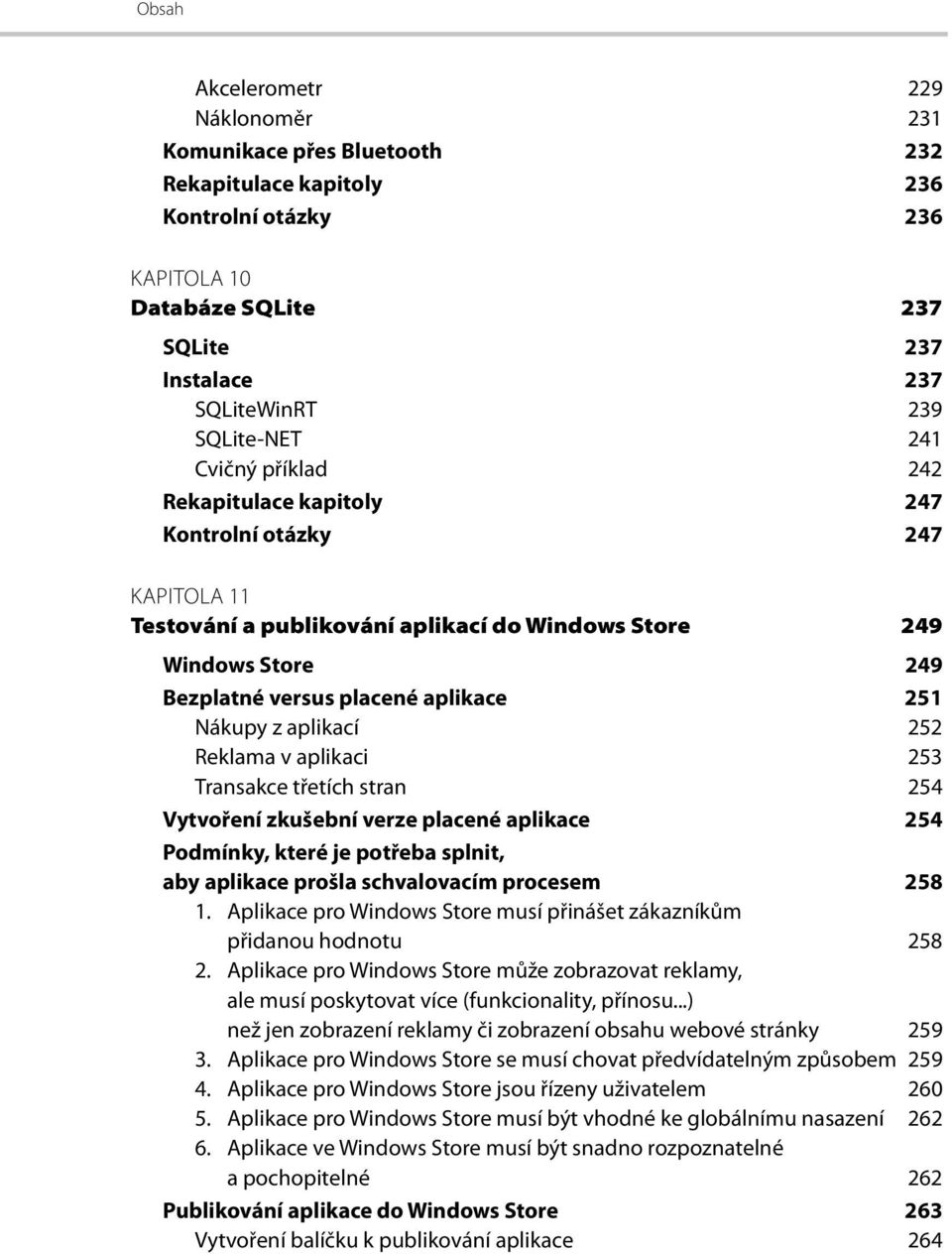 Obsah

Akcelerometr 229
Náklonoměr 231
Komunikace přes Bluetooth 232
Rekapitulace kapitoly 236
Kontrolní otázky 236

KAPITOLA 10
Databáze SQLite 237

SQLite 237
Instalace 237
SQLiteWinRT 239
SQLite-NET 241
Cvičný příklad 242
Rekapitulace kapitoly 247
Kontrolní otázky 247

KAPITOLA 11
Testování a publikování aplikací do Windows Store 249

Windows Store 249
Bezplatné versus placené aplikace 251
Nákupy z aplikací 252
Reklama v aplikaci 253
Transakce třetích stran 254
Vytvoření zkušební verze placené aplikace 254
Podmínky, které je potřeba splnit, aby aplikace prošla schvalovacím procesem 258
1. Aplikace pro Windows Store musí přinášet zákazníkům přidanou hodnotu 258
2. Aplikace pro Windows Store může zobrazovat reklamy, ale musí poskytovat více (funkcionality, přínosu...) než jen zobrazení reklamy či zobrazení obsahu webové stránky 259
3. Aplikace pro Windows Store se musí chovat předvídatelným způsobem 259
4. Aplikace pro Windows Store jsou řízeny uživatelem 260
5. Aplikace pro Windows Store musí být vhodné ke globálnímu nasazení 262
6. Aplikace ve Windows Store musí být snadno rozpoznatelné a pochopitelné 262
Publikování aplikace do Windows Store 263
Vytvoření balíčku k publikování aplikace 264